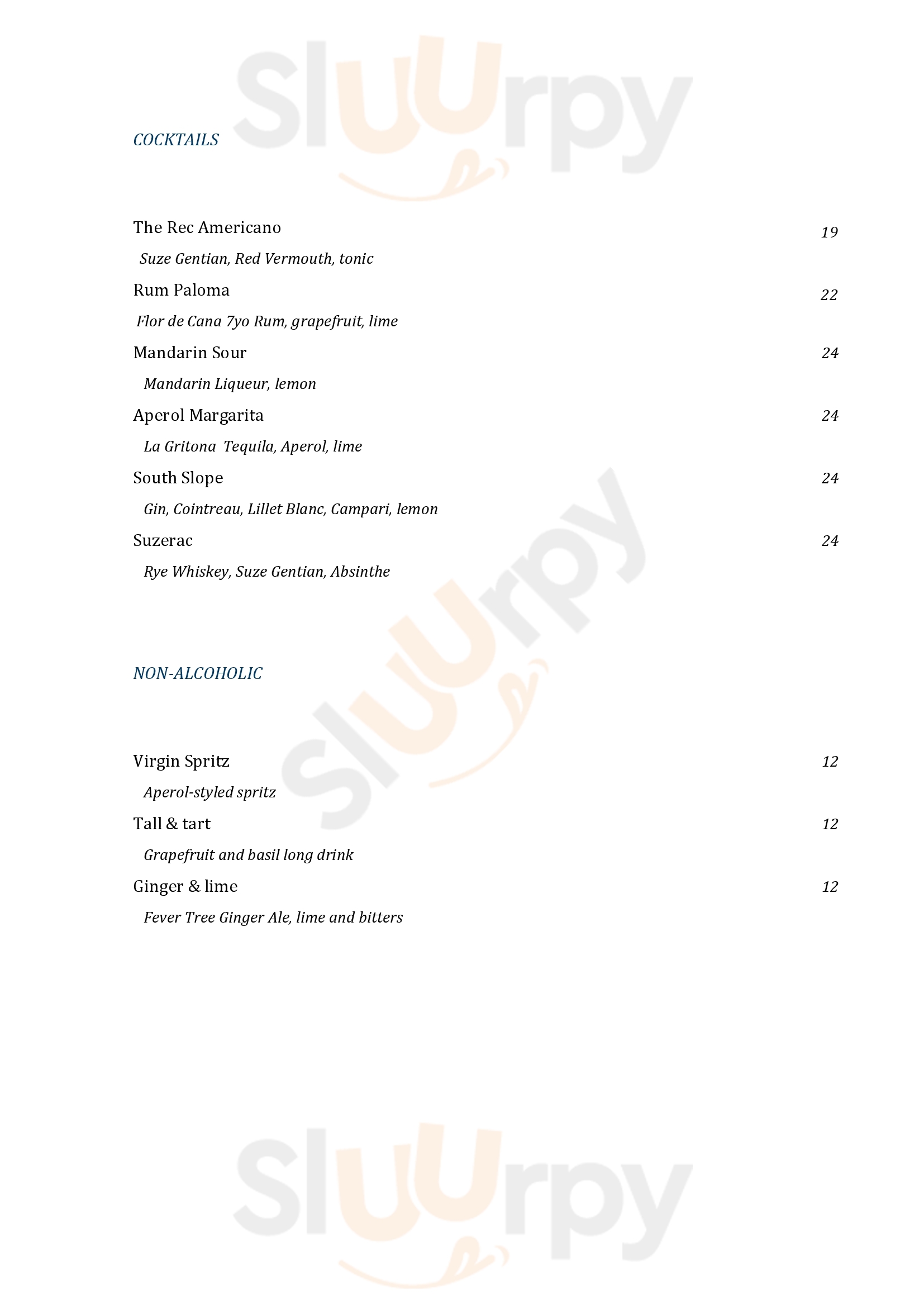 Sluurpy

COCKTAILS

The Rec Americano 19
Suze Gentian, Red Vermouth, tonic

Rum Paloma 22
Flor de Cana 7yo Rum, grapefruit, lime

Mandarin Sour 24
Mandarin Liqueur, lemon

Aperol Margarita 24
La Gritona Tequila, Aperol, lime

South Slope 24
Gin, Cointreau, Lillet Blanc, Campari, lemon

Suzerac 24
Rye Whiskey, Suze Gentian, Absinthe

Sluurpy

NON-ALCOHOLIC

Virgin Spritz 12
Aperol-styled spritz

Tall & tart 12
Grapefruit and basil long drink

Ginger & lime 12
Fever Tree Ginger Ale, lime and bitters

Sluurpy